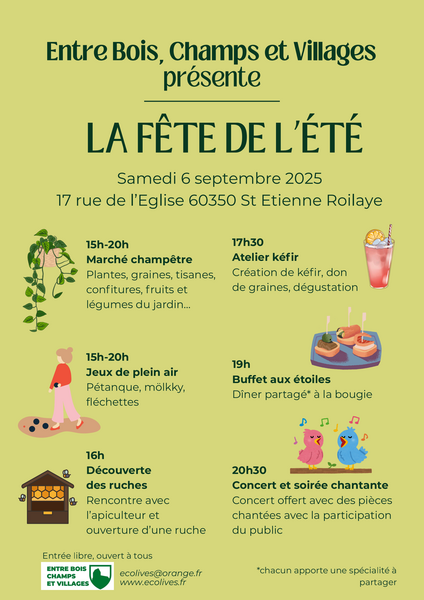 Entre Bois, Champs et Villages présente

LA FÊTE DE L'ÉTÉ

Samedi 6 septembre 2025
17 rue de l'Eglise 60350 St Etienne Roilaye

15h-20h
Marché champêtre
Plantes, graines, tisanes, confitures, fruits et légumes du jardin...

15h-20h
Jeux de plein air
Pétanque, mölkky, fléchettes

16h
Découverte des ruches
Rencontre avec l'apiculteur et ouverture d'une ruche

17h30
Atelier kéfir
Création de kéfir, don de graines, dégustation

19h
Buffet aux étoiles
Dîner partagé* à la bougie

20h30
Concert et soirée chantante
Concert offert avec des pièces chantées avec la participation du public

Entrée libre, ouvert à tous

ENTRE BOIS CHAMPS ET VILLAGES

ecolives@orange.fr
www.ecolives.fr

*chacun apporte une spécialité à partager